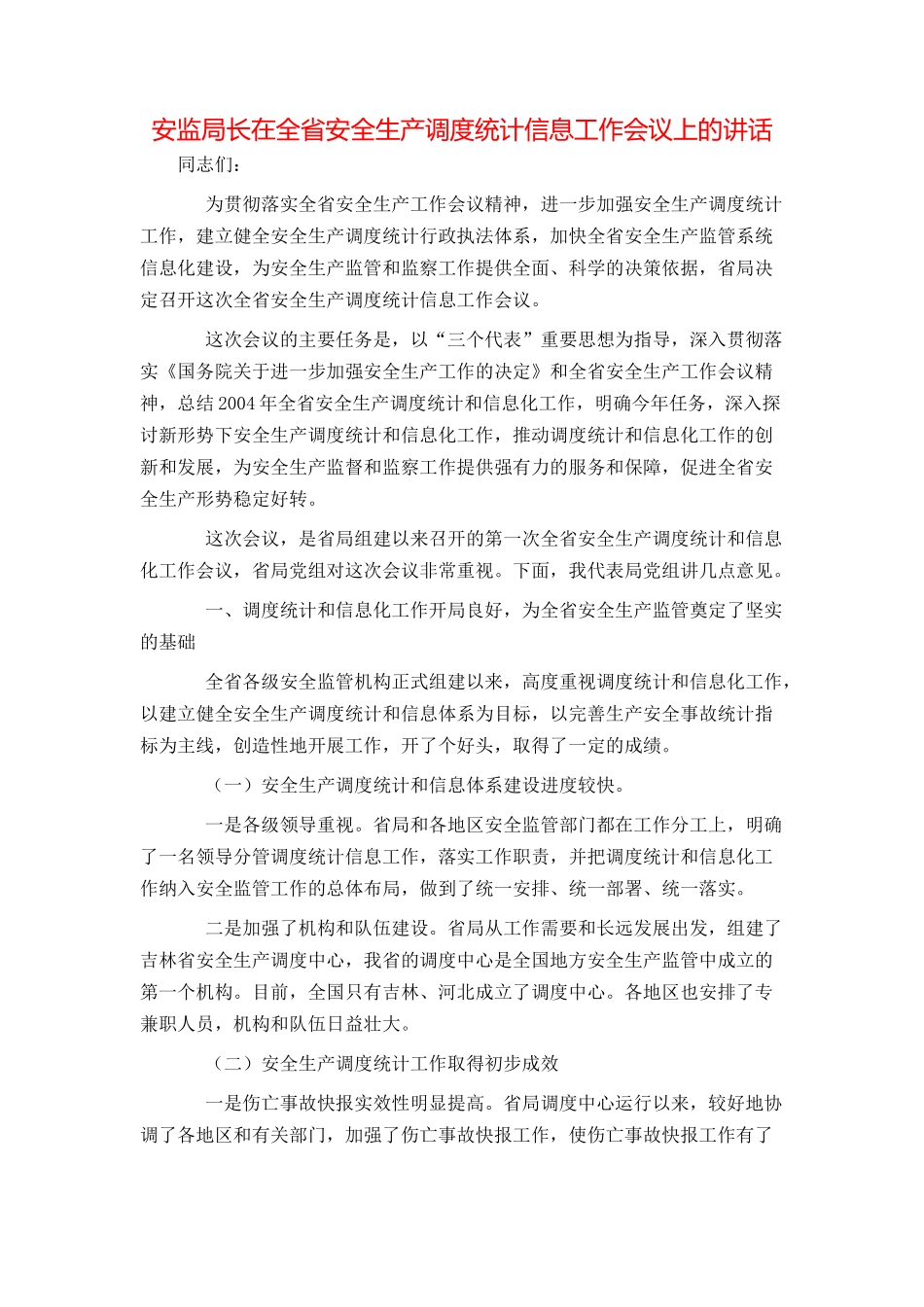 安监局长在全省安全生产调度统计信息工作会议上的讲话

同志们：

为贯彻落实全省安全生产工作会议精神，进一步加强安全生产调度统计工作，建立健全安全生产调度统计行政执法体系，加快全省安全生产监管系统信息化建设，为安全生产监管和监察工作提供全面、科学的决策依据，省局决定召开这次全省安全生产调度统计信息工作会议。

这次会议的主要任务是，以“三个代表”重要思想为指导，深入贯彻落实《国务院关于进一步加强安全生产工作的决定》和全省安全生产工作会议精神，总结2004年全省安全生产调度统计和信息化工作，明确今年任务，深入探讨新形势下安全生产调度统计和信息化工作，推动调度统计和信息化工作的创新和发展，为安全生产监督和监察工作提供强有力的服务和保障，促进全省安全生产形势稳定好转。

这次会议，是省局组建以来召开的第一次全省安全生产调度统计和信息化工作会议，省局党组对这次会议非常重视。下面，我代表局党组讲几点意见。

一、调度统计和信息化工作开局良好，为全省安全生产监管奠定了坚实的基础

全省各级安全监管机构正式组建以来，高度重视调度统计和信息化工作，以建立健全安全生产调度统计和信息体系为目标，以完善生产安全事故统计指标为主线，创造性地开展工作，开了个好头，取得了一定的成绩。

（一）安全生产调度统计和信息体系建设进度较快。

一是各级领导重视。省局和各地区安全监管部门都在工作分工上，明确了一名领导分管调度统计信息工作，落实工作职责，并把调度统计和信息化工作纳入安全监管工作的总体布局，做到了统一安排、统一部署、统一落实。

二是加强了机构和队伍建设。省局从工作需要和长远发展出发，组建了吉林省安全生产调度中心，我省的调度中心是全国地方安全生产监管中成立的第一个机构。目前，全国只有吉林、河北成立了调度中心。各地区也安排了专兼职人员，机构和队伍日益壮大。

（二）安全生产调度统计工作取得初步成效

一是伤亡事故快报实效性明显提高。省局调度中心运行以来，较好地协调了各地区和有关部门，加强了伤亡事故快报工作，使伤亡事故快报工作有了